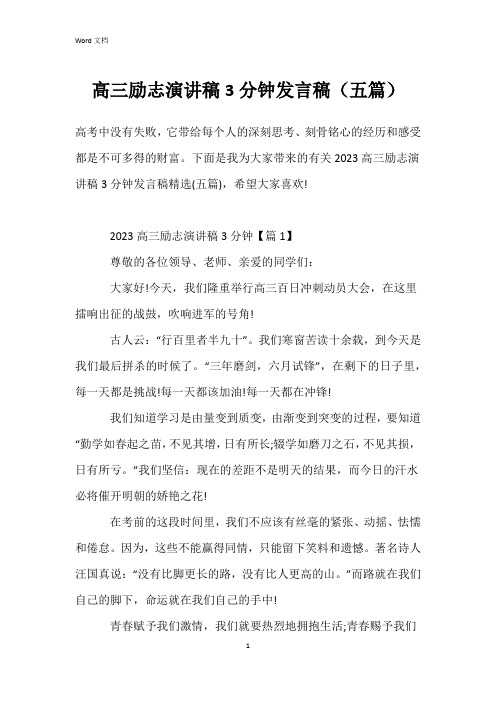 Word 文档

高三励志演讲稿 3 分钟发言稿（五篇）

高考中没有失败，它带给每个人的深刻思考、刻骨铭心的经历和感受都是不可多得的财富。下面是我为大家带来的有关 2023 高三励志演讲稿 3 分钟发言稿精选(五篇)，希望大家喜欢!

2023 高三励志演讲稿 3 分钟【篇 1】

尊敬的各位领导、老师、亲爱的同学们:

大家好!今天，我们隆重举行高三百日冲刺动员大会，在这里擂响出征的战鼓，吹响进军的号角!

古人云:“行百里者半九十”。我们寒窗苦读十余载，到今天是我们最后拼杀的时候了。“三年磨剑，六月试锋”，在剩下的日子里，每一天都是挑战!每一天都该加油!每一天都在冲锋!

我们知道学习是由量变到质变，由渐变到突变的过程，要知道“勤学如春起之苗，不见其增，日有所长;辍学如磨刀之石，不见其损，日有所亏。”我们坚信：现在的差距不是明天的结果，而今日的汗水必将催开明朝的娇艳之花!

在考前的这段时间里，我们不应该有丝毫的紧张、动摇、怯懦和倦怠。因为，这些不能赢得同情，只能留下笑料和遗憾。著名诗人汪国真说:“没有比脚更长的路，没有比人更高的山。”而路就在我们自己的脚下，命运就在我们自己的手中!

青春赋予我们激情，我们就要热烈地拥抱生活;青春赐予我们

1